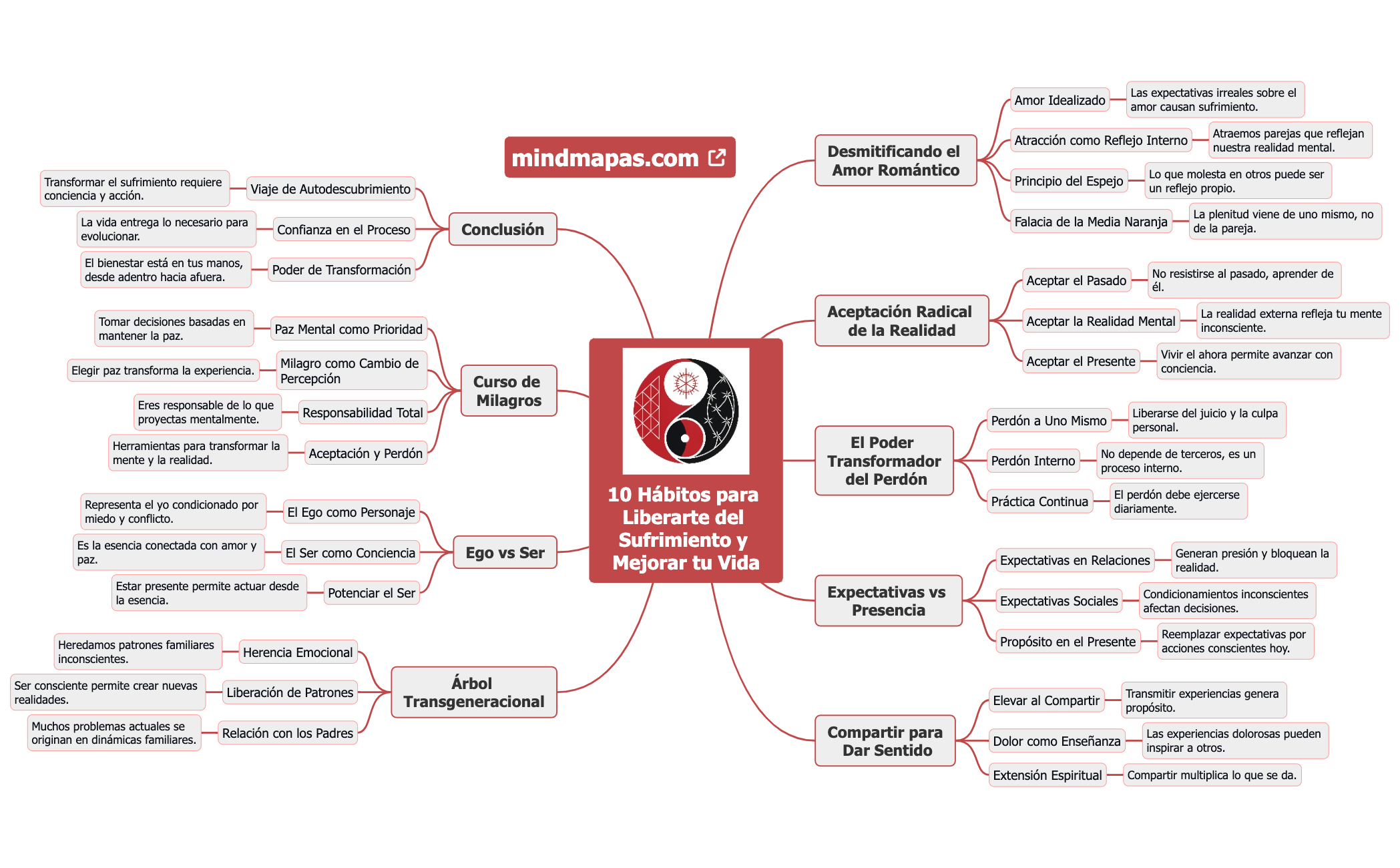 mindmapas.com

10 Hábitos para Liberarte del Sufrimiento y Mejorar tu Vida

Desmitificando el Amor Romántico
Amor Idealizado
Las expectativas irreales sobre el amor causan sufrimiento.
Atracción como Reflejo Interno
Atraemos parejas que reflejan nuestra realidad mental.
Principio del Espejo
Lo que molesta en otros puede ser un reflejo propio.
Falacia de la Media Naranja
La plenitud viene de uno mismo, no de la pareja.

Aceptación Radical de la Realidad
Aceptar el Pasado
No resistirse al pasado, aprender de él.
Aceptar la Realidad Mental
La realidad externa refleja tu mente inconsciente.
Aceptar el Presente
Vivir el ahora permite avanzar con conciencia.

El Poder Transformador del Perdón
Perdón a Uno Mismo
Liberarse del juicio y la culpa personal.
Perdón Interno
No depende de terceros, es un proceso interno.
Práctica Continua
El perdón debe ejercerse diariamente.

Expectativas vs Presencia
Expectativas en Relaciones
Generan presión y bloquean la realidad.
Expectativas Sociales
Condicionamientos inconscientes afectan decisiones.
Propósito en el Presente
Reemplazar expectativas por acciones conscientes hoy.

Compartir para Dar Sentido
Elevar al Compartir
Transmitir experiencias genera propósito.
Dolor como Enseñanza
Las experiencias dolorosas pueden inspirar a otros.
Extensión Espiritual
Compartir multiplica lo que se da.

Conclusión
Viaje de Autodescubrimiento
Transformar el sufrimiento requiere conciencia y acción.
Confianza en el Proceso
La vida entrega lo necesario para evolucionar.
Poder de Transformación
El bienestar está en tus manos, desde adentro hacia afuera.

Curso de Milagros
Paz Mental como Prioridad
Tomar decisiones basadas en mantener la paz.
Milagro como Cambio de Percepción
Elegir paz transforma la experiencia.
Responsabilidad Total
Eres responsable de lo que proyectas mentalmente.
Aceptación y Perdón
Herramientas para transformar la mente y la realidad.

Ego vs Ser
El Ego como Personaje
Representa el yo condicionado por miedo y conflicto.
El Ser como Conciencia
Es la esencia conectada con amor y paz.
Potenciar el Ser
Estar presente permite actuar desde la esencia.

Árbol Transgeneracional
Herencia Emocional
Heredamos patrones familiares inconscientes.
Liberación de Patrones
Ser consciente permite crear nuevas realidades.
Relación con los Padres
Muchos problemas actuales se originan en dinámicas familiares.